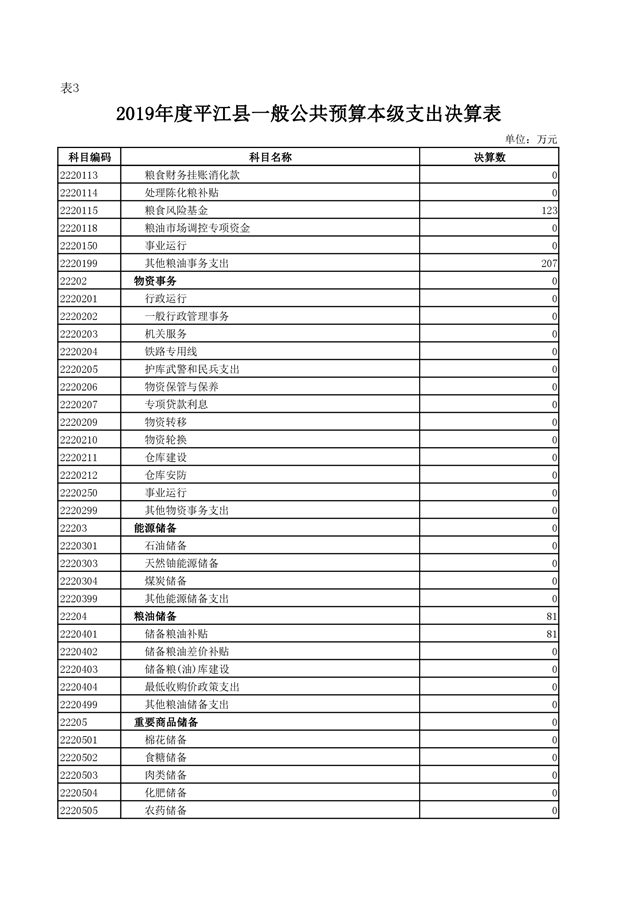 表3

2019年度平江县一般公共预算本级支出决算表

单位：万元

| 科目编码 | 科目名称 | 决算数 |
|---|---|---|
| 2220113 | 粮食财务挂账消化款 | 0 |
| 2220114 | 处理陈化粮补贴 | 0 |
| 2220115 | 粮食风险基金 | 123 |
| 2220118 | 粮油市场调控专项资金 | 0 |
| 2220150 | 事业运行 | 0 |
| 2220199 | 其他粮油事务支出 | 207 |
| 22202 | 物资事务 | 0 |
| 2220201 | 行政运行 | 0 |
| 2220202 | 一般行政管理事务 | 0 |
| 2220203 | 机关服务 | 0 |
| 2220204 | 铁路专用线 | 0 |
| 2220205 | 护库武警和民兵支出 | 0 |
| 2220206 | 物资保管与保养 | 0 |
| 2220207 | 专项贷款利息 | 0 |
| 2220209 | 物资转移 | 0 |
| 2220210 | 物资轮换 | 0 |
| 2220211 | 仓库建设 | 0 |
| 2220212 | 仓库安防 | 0 |
| 2220250 | 事业运行 | 0 |
| 2220299 | 其他物资事务支出 | 0 |
| 22203 | 能源储备 | 0 |
| 2220301 | 石油储备 | 0 |
| 2220303 | 天然铀能源储备 | 0 |
| 2220304 | 煤炭储备 | 0 |
| 2220399 | 其他能源储备支出 | 0 |
| 22204 | 粮油储备 | 81 |
| 2220401 | 储备粮油补贴 | 81 |
| 2220402 | 储备粮油差价补贴 | 0 |
| 2220403 | 储备粮(油)库建设 | 0 |
| 2220404 | 最低收购价政策支出 | 0 |
| 2220499 | 其他粮油储备支出 | 0 |
| 22205 | 重要商品储备 | 0 |
| 2220501 | 棉花储备 | 0 |
| 2220502 | 食糖储备 | 0 |
| 2220503 | 肉类储备 | 0 |
| 2220504 | 化肥储备 | 0 |
| 2220505 | 农药储备 | 0 |